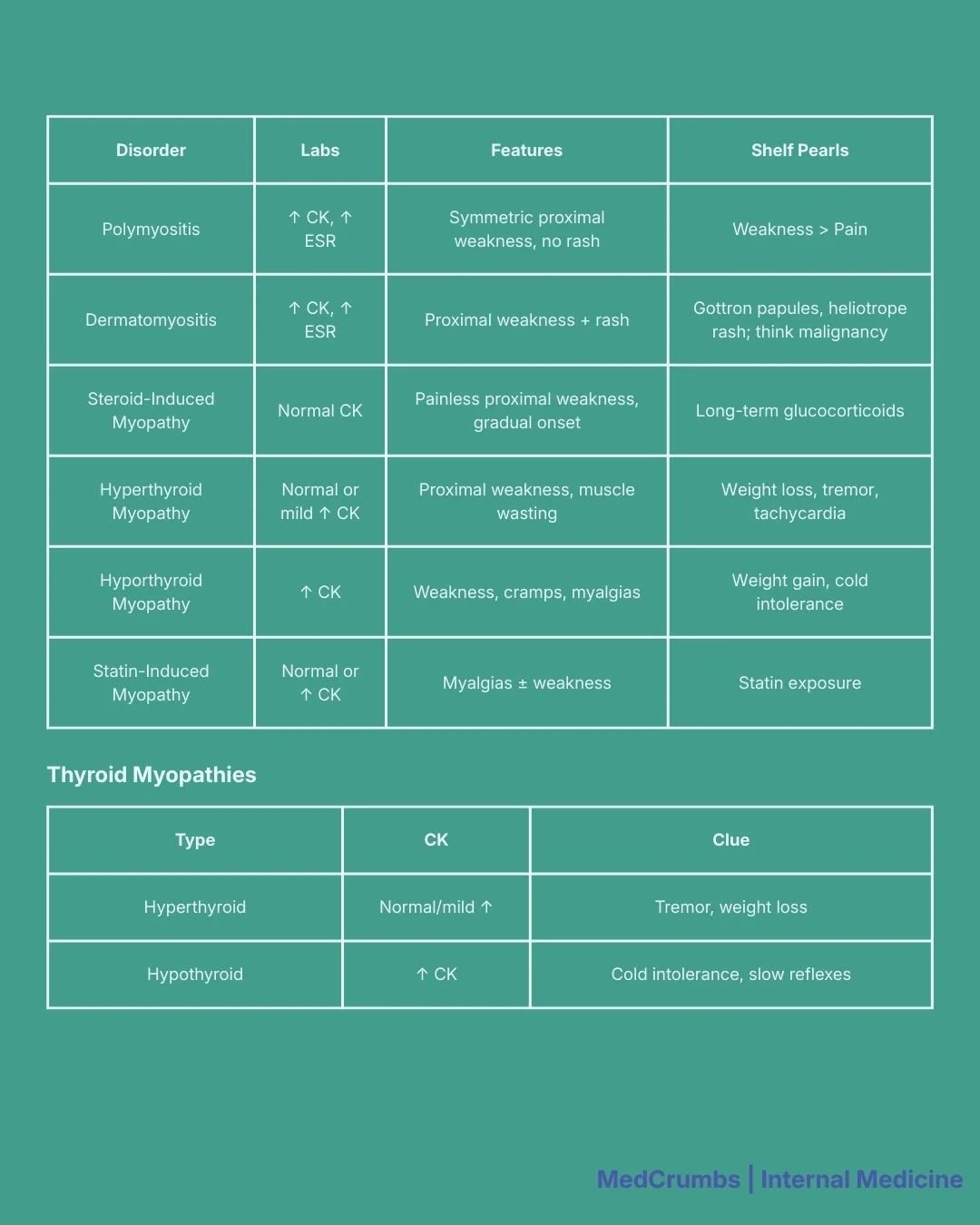 | Disorder | Labs | Features | Shelf Pearls |
|---|---|---|---|
| Polymyositis | ↑ CK, ↑ ESR | Symmetric proximal weakness, no rash | Weakness > Pain |
| Dermatomyositis | ↑ CK, ↑ ESR | Proximal weakness + rash | Gottron papules, heliotrope rash; think malignancy |
| Steroid-Induced Myopathy | Normal CK | Painless proximal weakness, gradual onset | Long-term glucocorticoids |
| Hyperthyroid Myopathy | Normal or mild ↑ CK | Proximal weakness, muscle wasting | Weight loss, tremor, tachycardia |
| Hyporthyroid Myopathy | ↑ CK | Weakness, cramps, myalgias | Weight gain, cold intolerance |
| Statin-Induced Myopathy | Normal or ↑ CK | Myalgias ± weakness | Statin exposure |

Thyroid Myopathies

| Type | CK | Clue |
|---|---|---|
| Hyperthyroid | Normal/mild ↑ | Tremor, weight loss |
| Hypothyroid | ↑ CK | Cold intolerance, slow reflexes |

MedCrumbs | Internal Medicine